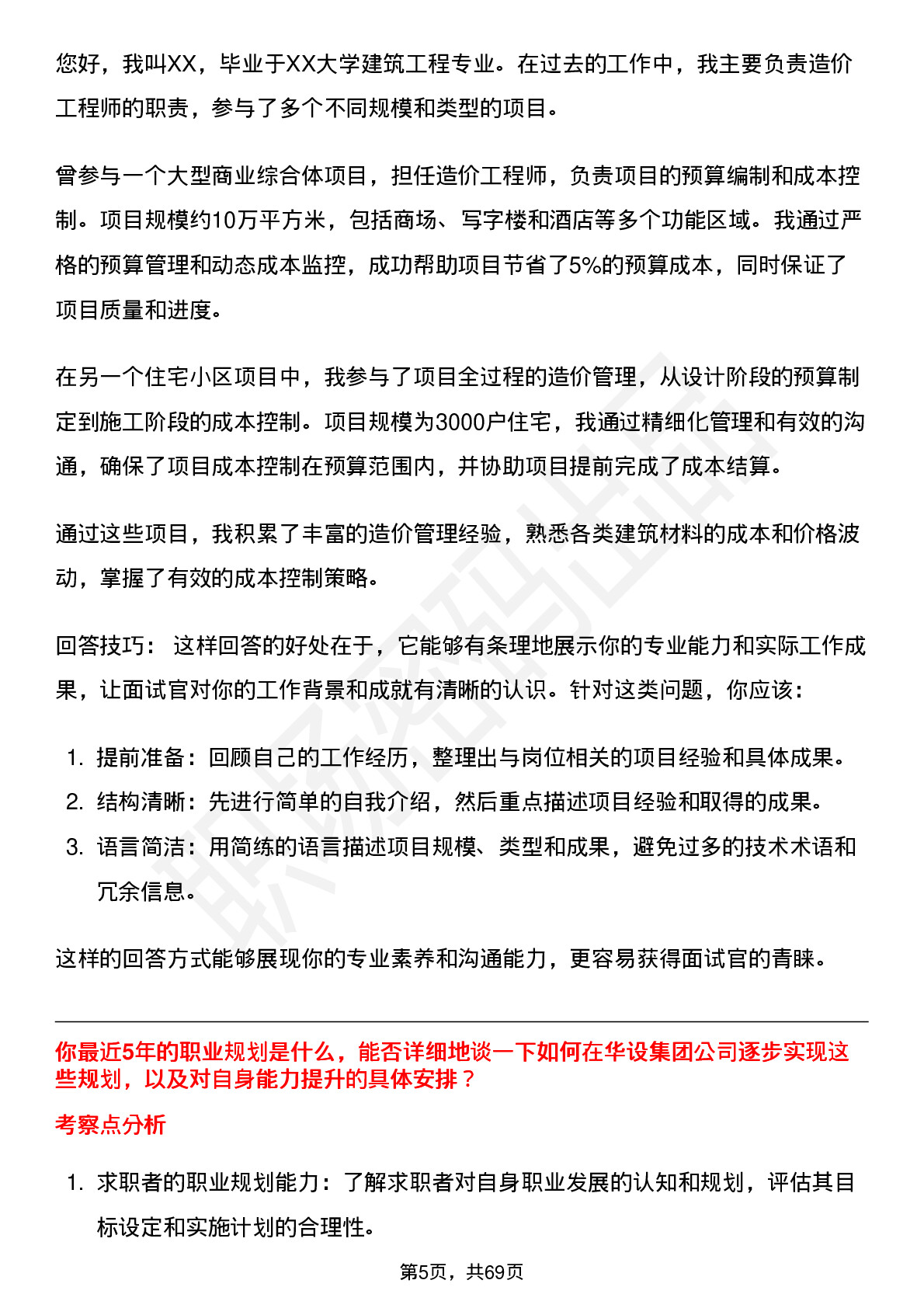 您好，我叫XX，毕业于XX大学建筑工程专业。在过去的工作中，我主要负责造价工程师的职责，参与了多个不同规模和类型的项目。

曾参与一个大型商业综合体项目，担任造价工程师，负责项目的预算编制和成本控制。项目规模约10万平方米，包括商场、写字楼和酒店等多个功能区域。我通过严格的预算管理和动态成本监控，成功帮助项目节省了5%的预算成本，同时保证了项目质量和进度。

在另一个住宅小区项目中，我参与了项目全过程的造价管理，从设计阶段的预算制定到施工阶段的成本控制。项目规模为3000户住宅，我通过精细化管理和有效的沟通，确保了项目成本控制在预算范围内，并协助项目提前完成了成本结算。

通过这些项目，我积累了丰富的造价管理经验，熟悉各类建筑材料的成本和价格波动，掌握了有效的成本控制策略。

回答技巧： 这样回答的好处在于，它能够有条理地展示你的专业能力和实际工作成果，让面试官对你的工作背景和成就有清晰的认识。针对这类问题，你应该：

1. 提前准备：回顾自己的工作经历，整理出与岗位相关的项目经验和具体成果。
2. 结构清晰：先进行简单的自我介绍，然后重点描述项目经验和取得的成果。
3. 语言简洁：用简练的语言描述项目规模、类型和成果，避免过多的技术术语和冗余信息。

这样的回答方式能够展现你的专业素养和沟通能力，更容易获得面试官的青睐。

你最近5年的职业规划是什么，能否详细地谈一下如何在华设集团公司逐步实现这些规划，以及对自身能力提升的具体安排？

考察点分析

1. 求职者的职业规划能力：了解求职者对自身职业发展的认知和规划，评估其目标设定和实施计划的合理性。

第5页，共69页